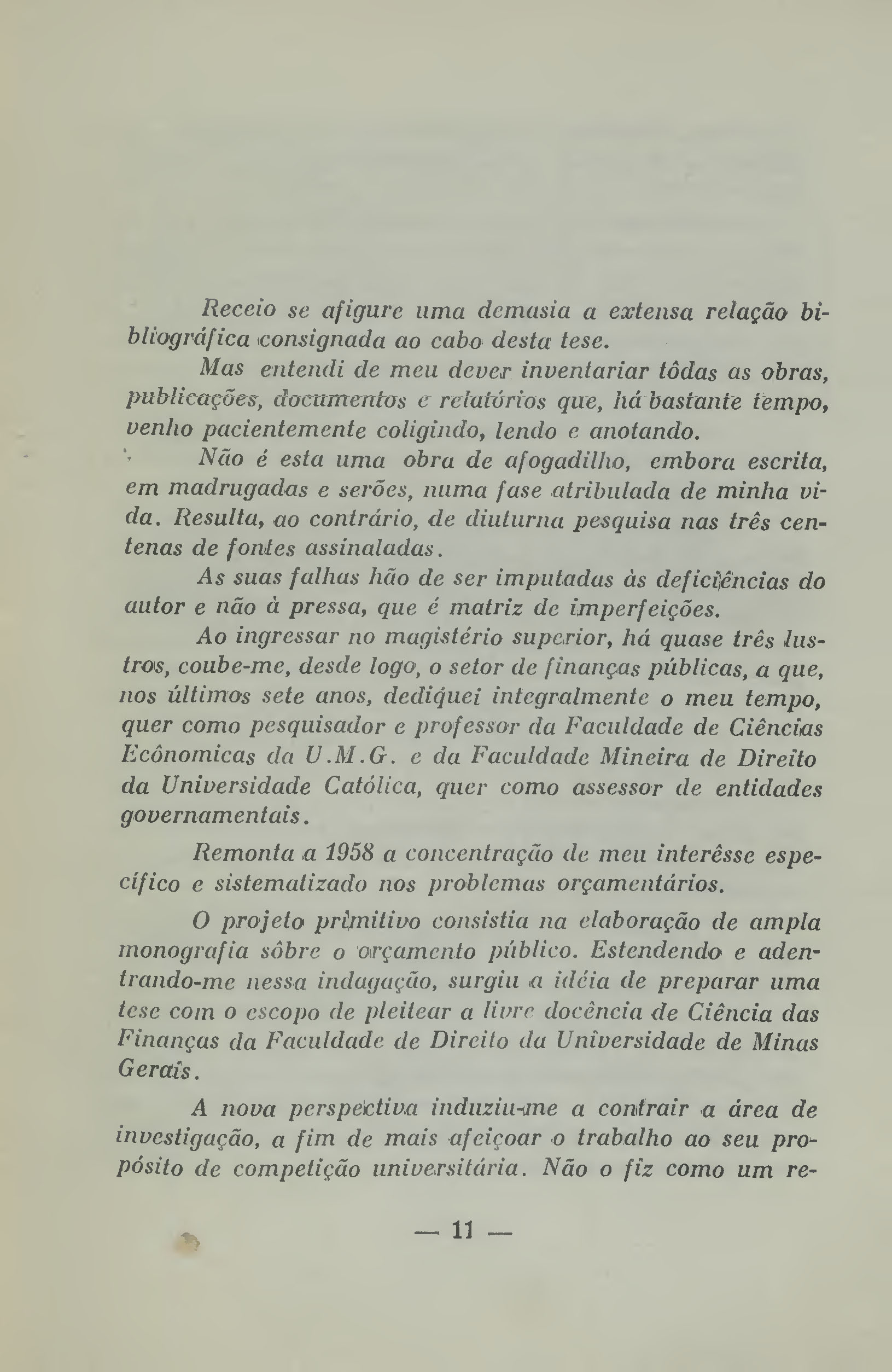 Receio se afigure uma demasia a extensa relação bibliográfica consignada ao cabo desta tese.

Mas entendi de meu dever inventariar tôdas as obras, publicações, documentos e relatórios que, há bastante tempo, venho pacientemente coligindo, lendo e anotando.

Não é esta uma obra de afogadilho, embora escrita, em madrugadas e serões, numa fase atribulada de minha vida. Resulta, ao contrário, de diuturna pesquisa nas três centenas de fontes assinaladas.

As suas falhas hão de ser imputadas às deficiências do autor e não à pressa, que é matriz de imperfeições.

Ao ingressar no magistério superior, há quase três lustros, coube-me, desde logo, o setor de finanças públicas, a que, nos últimos sete anos, dediquei integralmente o meu tempo, quer como pesquisador e professor da Faculdade de Ciências Ecônomicas da U.M.G. e da Faculdade Mineira de Direito da Universidade Católica, quer como assessor de entidades governamentais.

Remonta a 1958 a concentração de meu interêsse específico e sistematizado nos problemas orçamentários.

O projeto primitivo consistia na elaboração de ampla monografia sôbre o orçamento público. Estendendo e adentrando-me nessa indagação, surgiu a idéia de preparar uma tese com o escopo de pleitear a livre docência de Ciência das Finanças da Faculdade de Direito da Universidade de Minas Gerais.

A nova perspectiva induziu-me a contrair a área de investigação, a fim de mais afeiçoar o trabalho ao seu propósito de competição universitária. Não o fiz como um re-

— 11 —